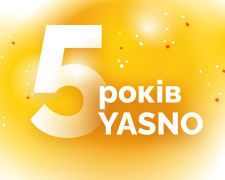 5 років YASNO